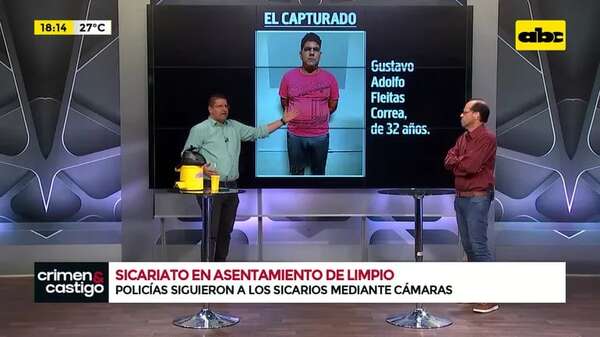 18:14 27°C

abc

EL CAPTURADO

Gustavo Adolfo Fleitas Correa, de 32 años.

crimen & castigo

SICARIATO EN ASENTAMIENTO DE LIMPIO
POLICÍAS SIGUIERON A LOS SICARIOS MEDIANTE CÁMARAS